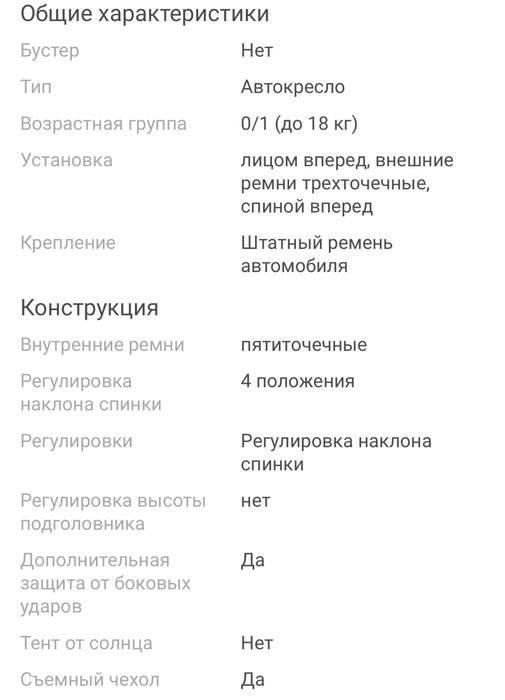 Общие характеристики

| | |
|---|---|
| Бустер | Нет |
| Тип | Автокресло |
| Возрастная группа | 0/1 (до 18 кг) |
| Установка | лицом вперед, внешние ремни трехточечные, спиной вперед |
| Крепление | Штатный ремень автомобиля |

Конструкция

| | |
|---|---|
| Внутренние ремни | пятиточечные |
| Регулировка наклона спинки | 4 положения |
| Регулировки | Регулировка наклона спинки |
| Регулировка высоты подголовника | нет |
| Дополнительная защита от боковых ударов | Да |
| Тент от солнца | Нет |
| Съемный чехол | Да |